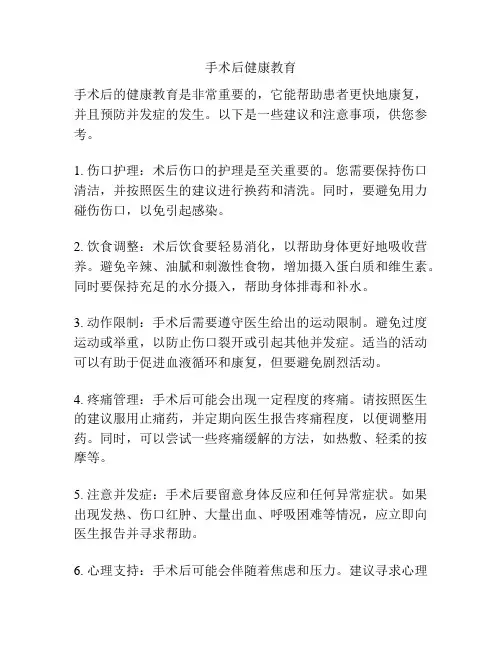 手术后健康教育

手术后的健康教育是非常重要的，它能帮助患者更快地康复，并且预防并发症的发生。以下是一些建议和注意事项，供您参考。

1. 伤口护理：术后伤口的护理是至关重要的。您需要保持伤口清洁，并按照医生的建议进行换药和清洗。同时，要避免用力碰伤伤口，以免引起感染。

2. 饮食调整：术后饮食要轻易消化，以帮助身体更好地吸收营养。避免辛辣、油腻和刺激性食物，增加摄入蛋白质和维生素。同时要保持充足的水分摄入，帮助身体排毒和补水。

3. 动作限制：手术后需要遵守医生给出的运动限制。避免过度运动或举重，以防止伤口裂开或引起其他并发症。适当的活动可以有助于促进血液循环和康复，但要避免剧烈活动。

4. 疼痛管理：手术后可能会出现一定程度的疼痛。请按照医生的建议服用止痛药，并定期向医生报告疼痛程度，以便调整用药。同时，可以尝试一些疼痛缓解的方法，如热敷、轻柔的按摩等。

5. 注意并发症：手术后要留意身体反应和任何异常症状。如果出现发热、伤口红肿、大量出血、呼吸困难等情况，应立即向医生报告并寻求帮助。

6. 心理支持：手术后可能会伴随着焦虑和压力。建议寻求心理